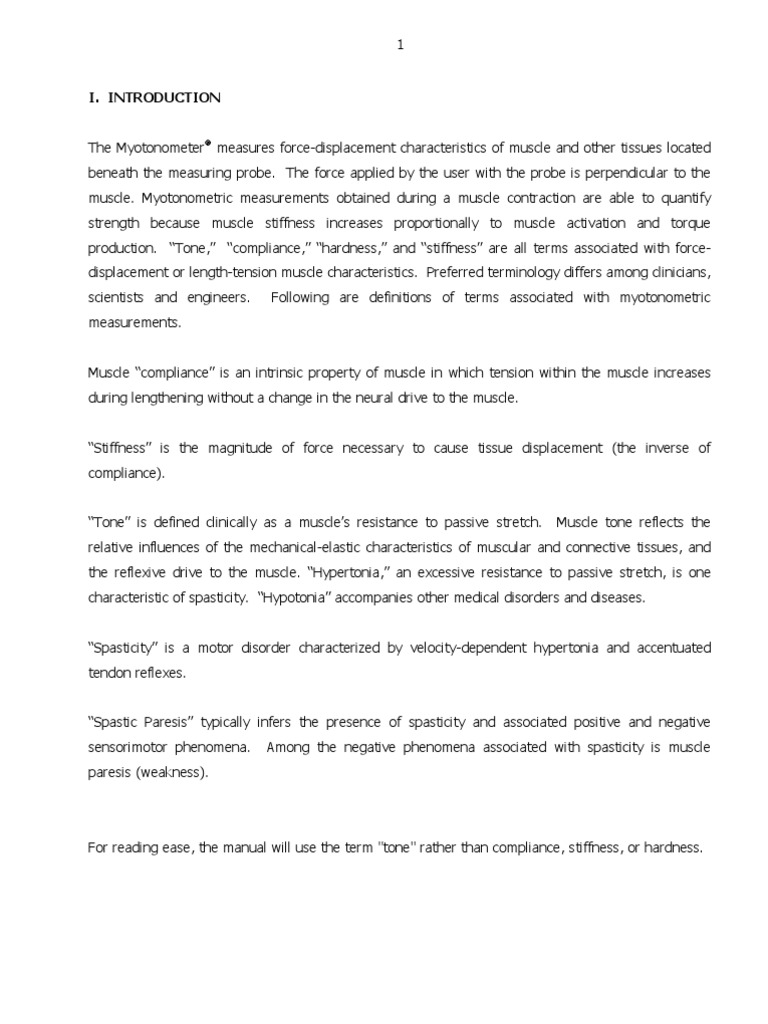 1

I. INTRODUCTION

The Myotonometer® measures force-displacement characteristics of muscle and other tissues located beneath the measuring probe. The force applied by the user with the probe is perpendicular to the muscle. Myotonometric measurements obtained during a muscle contraction are able to quantify strength because muscle stiffness increases proportionally to muscle activation and torque production. "Tone," "compliance," "hardness," and "stiffness" are all terms associated with force-displacement or length-tension muscle characteristics. Preferred terminology differs among clinicians, scientists and engineers. Following are definitions of terms associated with myotonometric measurements.

Muscle "compliance" is an intrinsic property of muscle in which tension within the muscle increases during lengthening without a change in the neural drive to the muscle.

"Stiffness" is the magnitude of force necessary to cause tissue displacement (the inverse of compliance).

"Tone" is defined clinically as a muscle's resistance to passive stretch. Muscle tone reflects the relative influences of the mechanical-elastic characteristics of muscular and connective tissues, and the reflexive drive to the muscle. "Hypertonia," an excessive resistance to passive stretch, is one characteristic of spasticity. "Hypotonia" accompanies other medical disorders and diseases.

"Spasticity" is a motor disorder characterized by velocity-dependent hypertonia and accentuated tendon reflexes.

"Spastic Paresis" typically infers the presence of spasticity and associated positive and negative sensorimotor phenomena. Among the negative phenomena associated with spasticity is muscle paresis (weakness).

For reading ease, the manual will use the term "tone" rather than compliance, stiffness, or hardness.